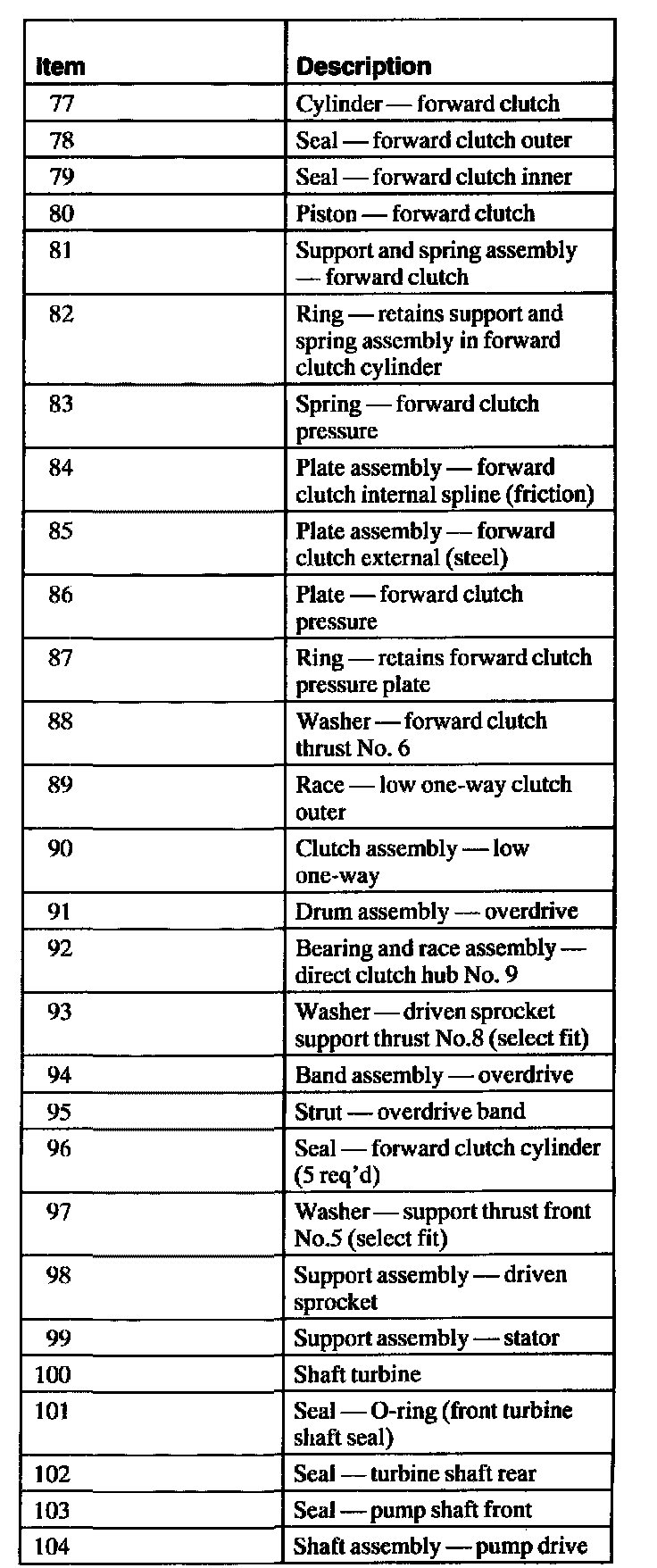 | Item | Description |
|---|---|
| 77 | Cylinder — forward clutch |
| 78 | Seal — forward clutch outer |
| 79 | Seal — forward clutch inner |
| 80 | Piston — forward clutch |
| 81 | Support and spring assembly — forward clutch |
| 82 | Ring — retains support and spring assembly in forward clutch cylinder |
| 83 | Spring — forward clutch pressure |
| 84 | Plate assembly — forward clutch internal spline (friction) |
| 85 | Plate assembly — forward clutch external (steel) |
| 86 | Plate — forward clutch pressure |
| 87 | Ring — retains forward clutch pressure plate |
| 88 | Washer — forward clutch thrust No. 6 |
| 89 | Race — low one-way clutch outer |
| 90 | Clutch assembly — low one-way |
| 91 | Drum assembly — overdrive |
| 92 | Bearing and race assembly — direct clutch hub No. 9 |
| 93 | Washer — driven sprocket support thrust No.8 (select fit) |
| 94 | Band assembly — overdrive |
| 95 | Strut — overdrive band |
| 96 | Seal — forward clutch cylinder (5 req'd) |
| 97 | Washer — support thrust front No.5 (select fit) |
| 98 | Support assembly — driven sprocket |
| 99 | Support assembly — stator |
| 100 | Shaft turbine |
| 101 | Seal — O-ring (front turbine shaft seal) |
| 102 | Seal — turbine shaft rear |
| 103 | Seal — pump shaft front |
| 104 | Shaft assembly — pump drive |